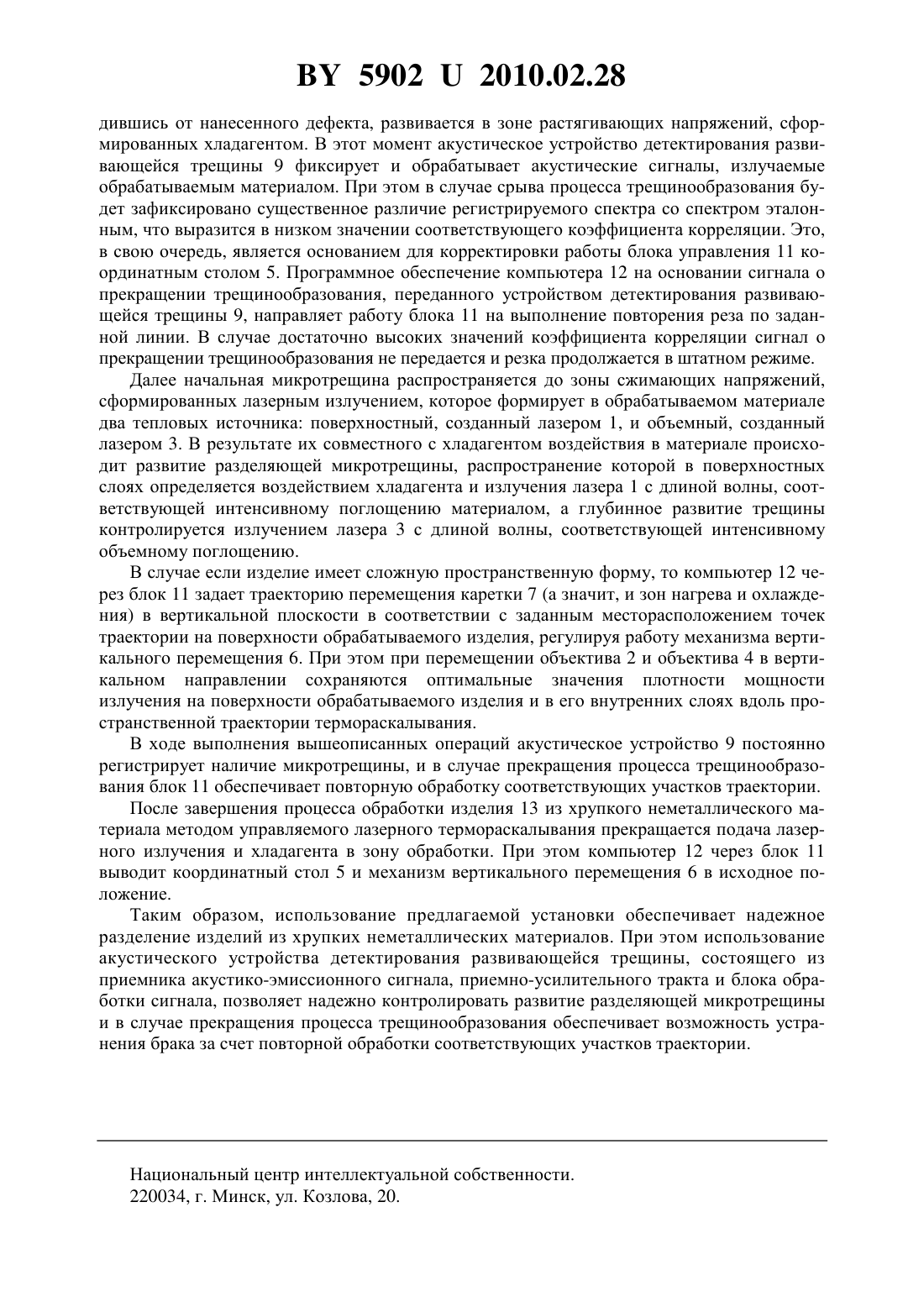 BY 5902 U 2010.02.28

дившись от нанесенного дефекта, развивается в зоне растягивающих напряжений, сформированных хладагентом. В этот момент акустическое устройство детектирования развивающейся трещины 9 фиксирует и обрабатывает акустические сигналы, излучаемые обрабатываемым материалом. При этом в случае срыва процесса трещинообразования будет зафиксировано существенное различие регистрируемого спектра со спектром эталонным, что выразится в низком значении соответствующего коэффициента корреляции. Это, в свою очередь, является основанием для корректировки работы блока управления 11 координатным столом 5. Программное обеспечение компьютера 12 на основании сигнала о прекращении трещинообразования, переданного устройством детектирования развивающейся трещины 9, направляет работу блока 11 на выполнение повторения реза по заданной линии. В случае достаточно высоких значений коэффициента корреляции сигнал о прекращении трещинообразования не передается и резка продолжается в штатном режиме.

Далее начальная микротрещина распространяется до зоны сжимающих напряжений, сформированных лазерным излучением, которое формирует в обрабатываемом материале два тепловых источника: поверхностный, созданный лазером 1, и объемный, созданный лазером 3. В результате их совместного с хладагентом воздействия в материале происходит развитие разделяющей микротрещины, распространение которой в поверхностных слоях определяется воздействием хладагента и излучения лазера 1 с длиной волны, соответствующей интенсивному поглощению материалом, а глубинное развитие трещины контролируется излучением лазера 3 с длиной волны, соответствующей интенсивному объемному поглощению.

В случае если изделие имеет сложную пространственную форму, то компьютер 12 через блок 11 задает траекторию перемещения каретки 7 (а значит, и зон нагрева и охлаждения) в вертикальной плоскости в соответствии с заданным месторасположением точек траектории на поверхности обрабатываемого изделия, регулируя работу механизма вертикального перемещения 6. При этом при перемещении объектива 2 и объектива 4 в вертикальном направлении сохраняются оптимальные значения плотности мощности излучения на поверхности обрабатываемого изделия и в его внутренних слоях вдоль пространственной траектории термораскалывания.

В ходе выполнения вышеописанных операций акустическое устройство 9 постоянно регистрирует наличие микротрещины, и в случае прекращения процесса трещинообразования блок 11 обеспечивает повторную обработку соответствующих участков траектории.

После завершения процесса обработки изделия 13 из хрупкого неметаллического материала методом управляемого лазерного термораскалывания прекращается подача лазерного излучения и хладагента в зону обработки. При этом компьютер 12 через блок 11 выводит координатный стол 5 и механизм вертикального перемещения 6 в исходное положение.

Таким образом, использование предлагаемой установки обеспечивает надежное разделение изделий из хрупких неметаллических материалов. При этом использование акустического устройства детектирования развивающейся трещины, состоящего из приемника акустико-эмиссионного сигнала, приемно-усилительного тракта и блока обработки сигнала, позволяет надежно контролировать развитие разделяющей микротрещины и в случае прекращения процесса трещинообразования обеспечивает возможность устранения брака за счет повторной обработки соответствующих участков траектории.

Национальный центр интеллектуальной собственности.
220034, г. Минск, ул. Козлова, 20.